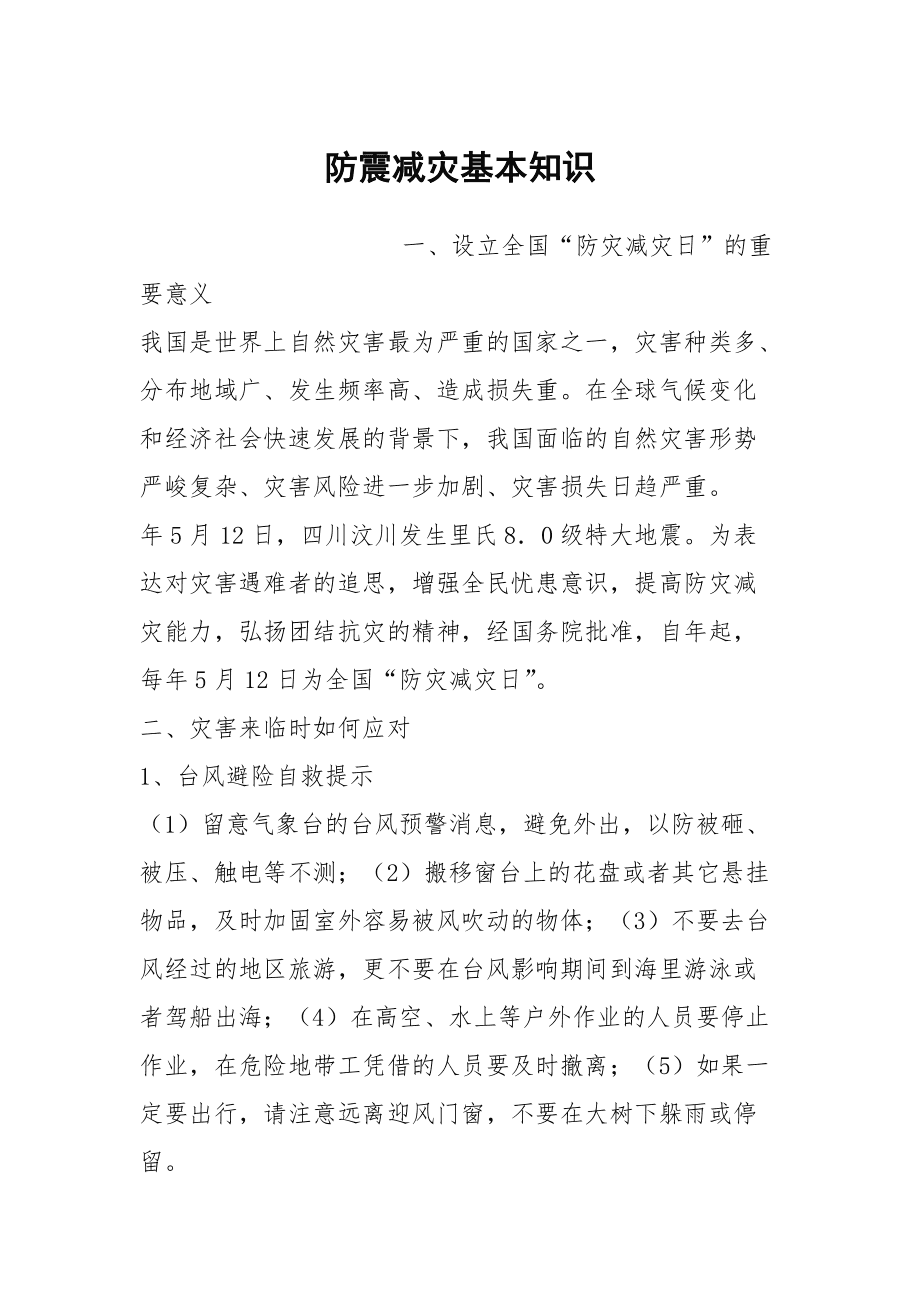 防震减灾基本知识

一、设立全国“防灾减灾日”的重要意义

我国是世界上自然灾害最为严重的国家之一，灾害种类多、分布地域广、发生频率高、造成损失重。在全球气候变化和经济社会快速发展的背景下，我国面临的自然灾害形势严峻复杂、灾害风险进一步加剧、灾害损失日趋严重。

年5月12日，四川汶川发生里氏8.0级特大地震。为表达对灾害遇难者的追思，增强全民忧患意识，提高防灾减灾能力，弘扬团结抗灾的精神，经国务院批准，自年起，每年5月12日为全国“防灾减灾日”。

二、灾害来临时如何应对

1、台风避险自救提示

（1）留意气象台的台风预警消息，避免外出，以防被砸、被压、触电等不测；（2）搬移窗台上的花盘或者其它悬挂物品，及时加固室外容易被风吹动的物体；（3）不要去台风经过的地区旅游，更不要在台风影响期间到海里游泳或者驾船出海；（4）在高空、水上等户外作业的人员要停止作业，在危险地带工凭借的人员要及时撤离；（5）如果一定要出行，请注意远离迎风门窗，不要在大树下躲雨或停留。